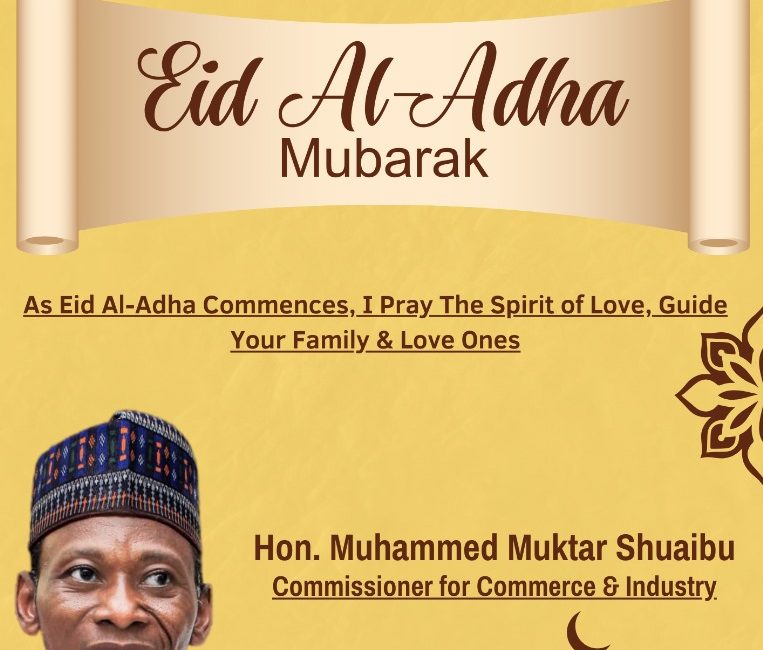 Eid Al-Adha
Mubarak

As Eid Al-Adha Commences, I Pray The Spirit of Love, Guide Your Family & Love Ones

Hon. Muhammed Muktar Shuaibu
Commissioner for Commerce & Industry